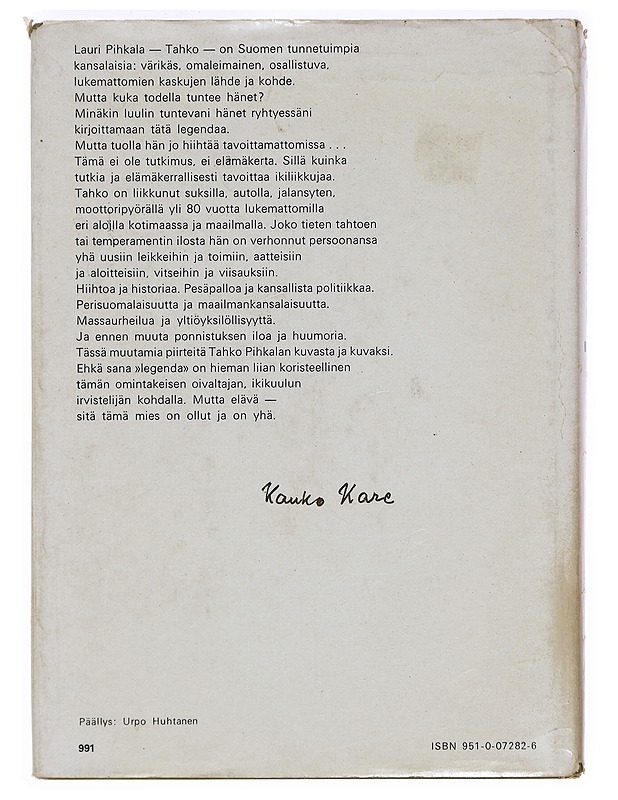 Lauri Pihkala — Tahko — on Suomen tunnetuimpia kansalaisia: värikäs, omaleimainen, osallistuva, lukemattomien kaskujen lähde ja kohde.
Mutta kuka todella tuntee hänet?
Minäkin luulin tuntevani hänet ryhtyessäni kirjoittamaan tätä legendaa.
Mutta tuolla hän jo hiihtää tavoittamattomissa . . .
Tämä ei ole tutkimus, ei elämäkerta. Sillä kuinka tutkia ja elämäkerrallisesti tavoittaa ikiliikkujaa.
Tahko on liikkunut suksilla, autolla, jalansyten, moottoripyörällä yli 80 vuotta lukemattomilla eri aloilla kotimaassa ja maailmalla. Joko tieten tahtoen tai temperamentin ilosta hän on verhonnut persoonansa yhä uusiin leikkeihin ja toimiin, aatteisiin ja aloitteisiin, vitseihin ja viisauksiin.
Hiihtoa ja historiaa. Pesäpalloa ja kansallista politiikkaa.
Perisuomalaisuutta ja maailmankansalaisuutta.
Massaurheilua ja yltiöyksilöllisyyttä.
Ja ennen muuta ponnistuksen iloa ja huumoria.
Tässä muutamia piirteitä Tahko Pihkalan kuvasta ja kuvaksi.
Ehkä sana »legenda» on hieman liian koristeellinen tämän omintakeisen oivaltajan, ikikuulun irvistelijän kohdalla. Mutta elävä — sitä tämä mies on ollut ja on yhä.

Kauko Kare

Päällys: Urpo Huhtanen

991

ISBN 951-0-07282-6